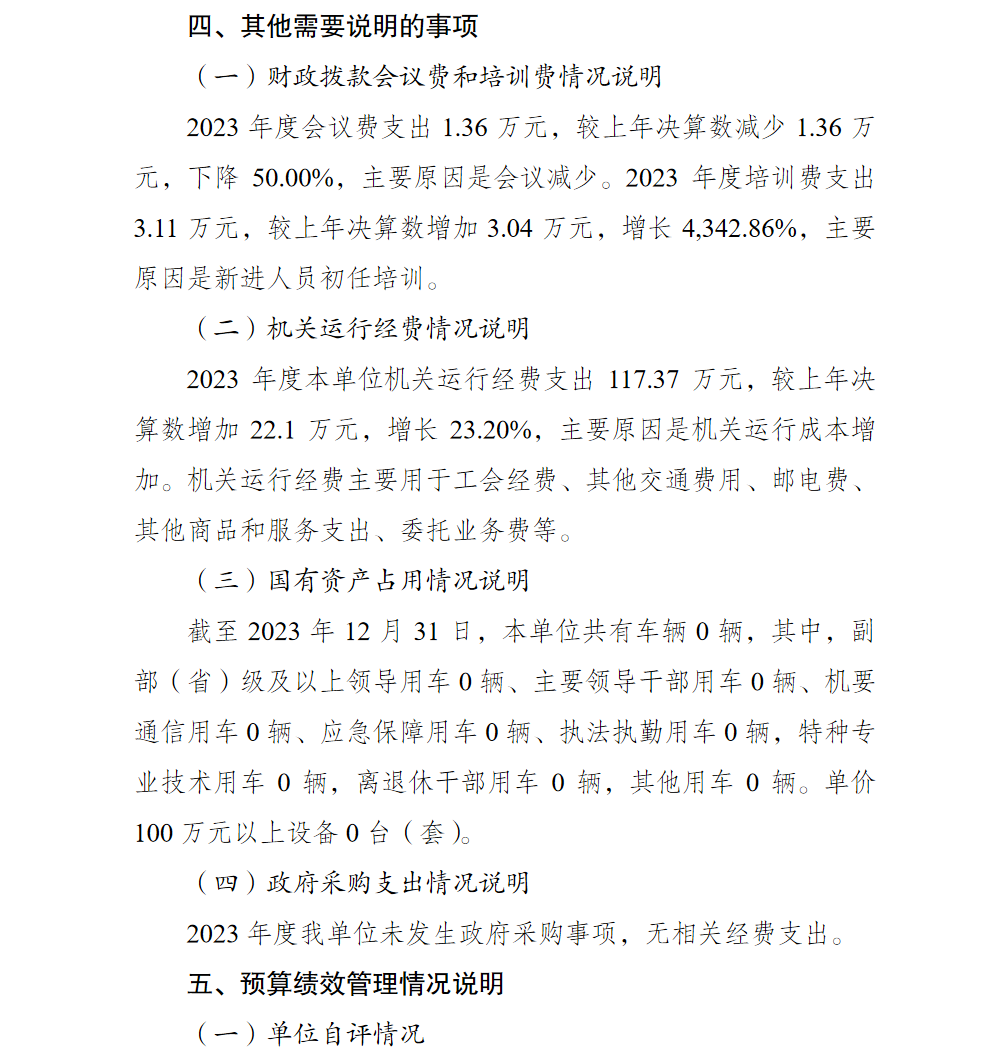 四、其他需要说明的事项

（一）财政拨款会议费和培训费情况说明

2023 年度会议费支出 1.36 万元，较上年决算数减少 1.36 万元，下降 50.00%，主要原因是会议减少。2023 年度培训费支出 3.11 万元，较上年决算数增加 3.04 万元，增长 4,342.86%，主要原因是新进人员初任培训。

（二）机关运行经费情况说明

2023 年度本单位机关运行经费支出 117.37 万元，较上年决算数增加 22.1 万元，增长 23.20%，主要原因是机关运行成本增加。机关运行经费主要用于工会经费、其他交通费用、邮电费、其他商品和服务支出、委托业务费等。

（三）国有资产占用情况说明

截至 2023 年 12 月 31 日，本单位共有车辆 0 辆，其中，副部（省）级及以上领导用车 0 辆、主要领导干部用车 0 辆、机要通信用车 0 辆、应急保障用车 0 辆、执法执勤用车 0 辆，特种专业技术用车 0 辆，离退休干部用车 0 辆，其他用车 0 辆。单价 100 万元以上设备 0 台（套）。

（四）政府采购支出情况说明

2023 年度我单位未发生政府采购事项，无相关经费支出。

五、预算绩效管理情况说明

（一）单位自评情况